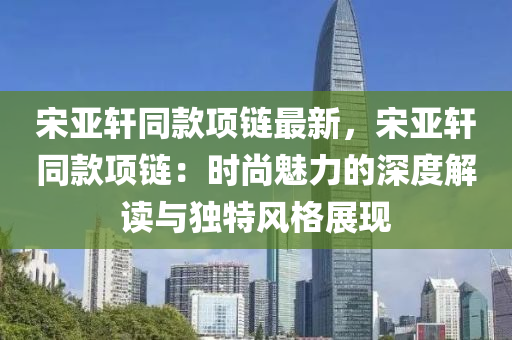 宋亚轩同款项链最新，宋亚轩同款项链：时尚魅力的深度解读与独特风格展现